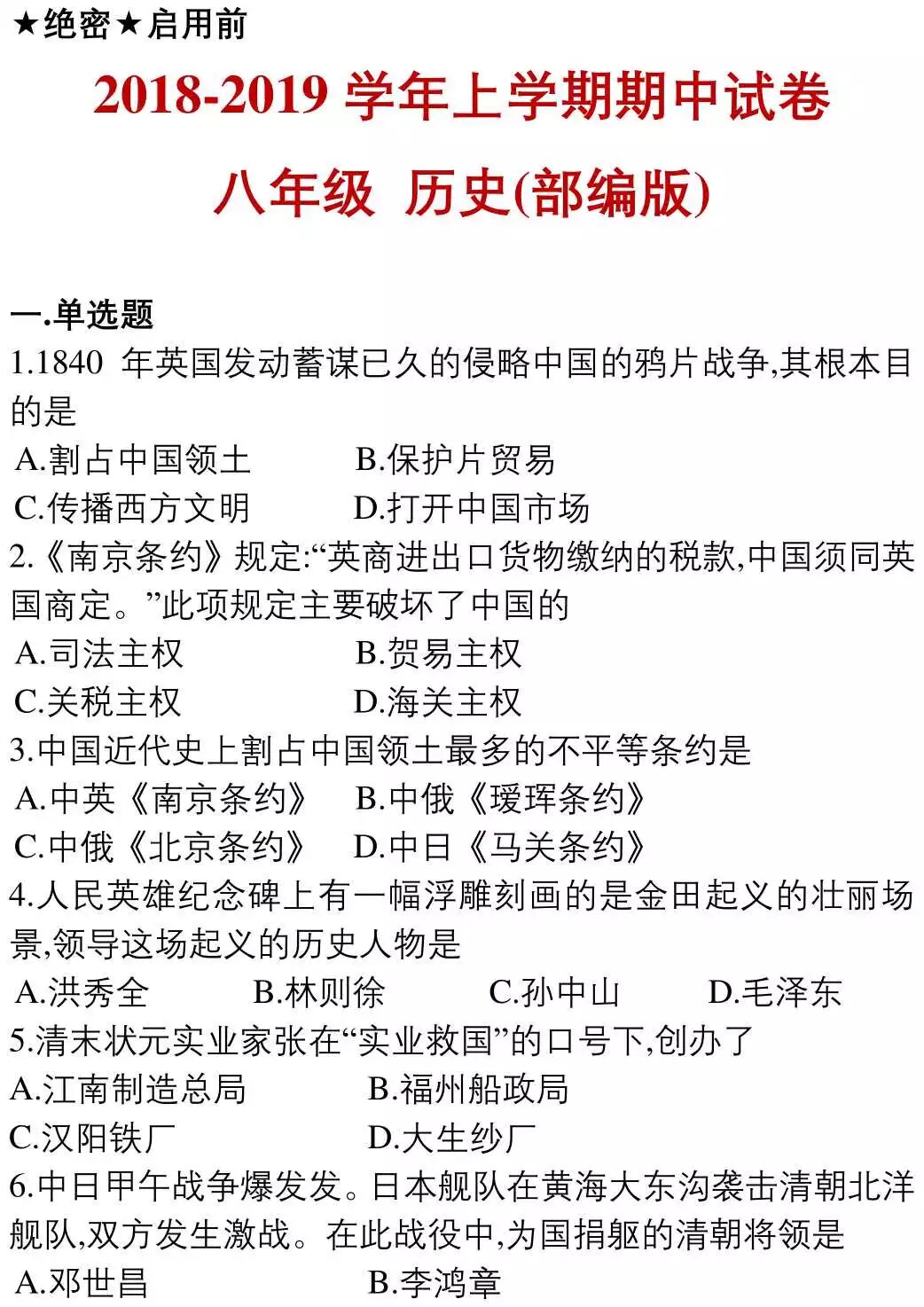 ★绝密★启用前

2018-2019 学年上学期期中试卷

八年级 历史(部编版)

一.单选题

1.1840 年英国发动蓄谋已久的侵略中国的鸦片战争,其根本目的是

A.割占中国领土　B.保护片贸易

C.传播西方文明　D.打开中国市场

2.《南京条约》规定:“英商进出口货物缴纳的税款,中国须同英国商定。”此项规定主要破坏了中国的

A.司法主权　B.贺易主权

C.关税主权　D.海关主权

3.中国近代史上割占中国领土最多的不平等条约是

A.中英《南京条约》　B.中俄《瑷珲条约》

C.中俄《北京条约》　D.中日《马关条约》

4.人民英雄纪念碑上有一幅浮雕刻画的是金田起义的壮丽场景,领导这场起义的历史人物是

A.洪秀全　B.林则徐　C.孙中山　D.毛泽东

5.清末状元实业家张在“实业救国”的口号下,创办了

A.江南制造总局　B.福州船政局

C.汉阳铁厂　D.大生纱厂

6.中日甲午战争爆发发。日本舰队在黄海大东沟袭击清朝北洋舰队,双方发生激战。在此战役中,为国捐躯的清朝将领是

A.邓世昌　B.李鸿章